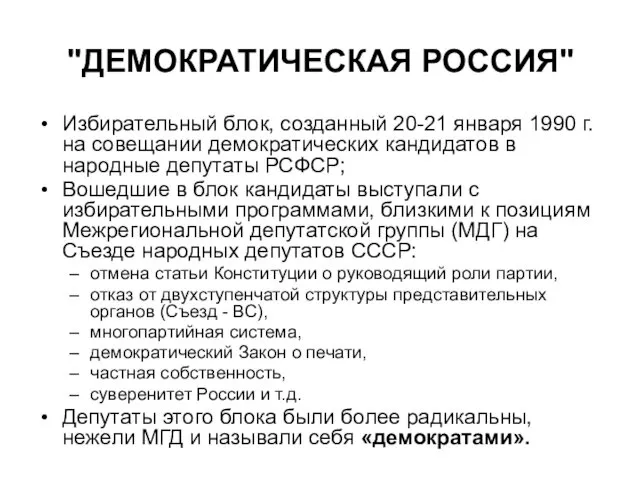 "ДЕМОКРАТИЧЕСКАЯ РОССИЯ"

• Избирательный блок, созданный 20-21 января 1990 г. на совещании демократических кандидатов в народные депутаты РСФСР;
• Вошедшие в блок кандидаты выступали с избирательными программами, близкими к позициям Межрегиональной депутатской группы (МДГ) на Съезде народных депутатов СССР:
– отмена статьи Конституции о руководящий роли партии,
– отказ от двухступенчатой структуры представительных органов (Съезд - ВС),
– многопартийная система,
– демократический Закон о печати,
– частная собственность,
– суверенитет России и т.д.
• Депутаты этого блока были более радикальны, нежели МГД и называли себя «демократами».